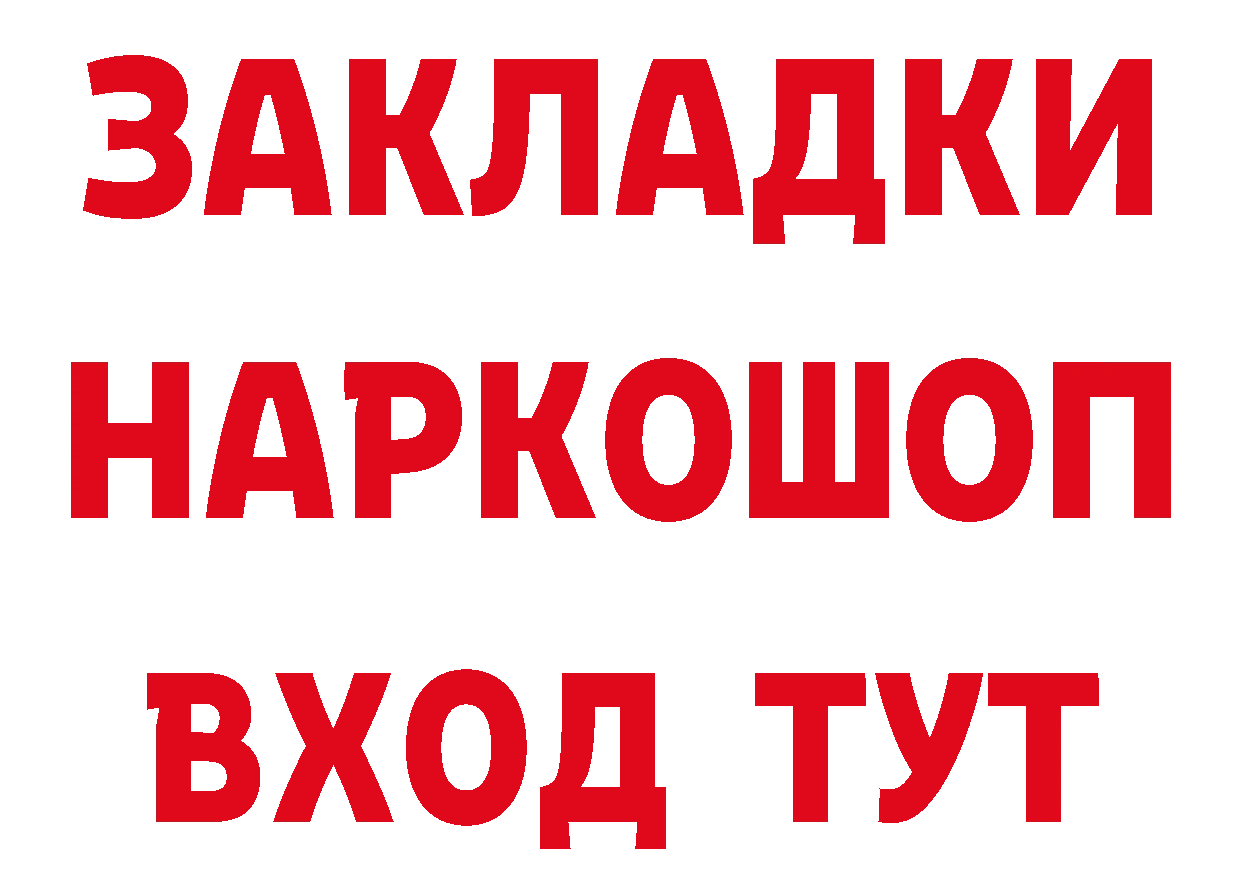 ЗАКЛАДКИ
НАРКОШОП
ВХОД ТУТ